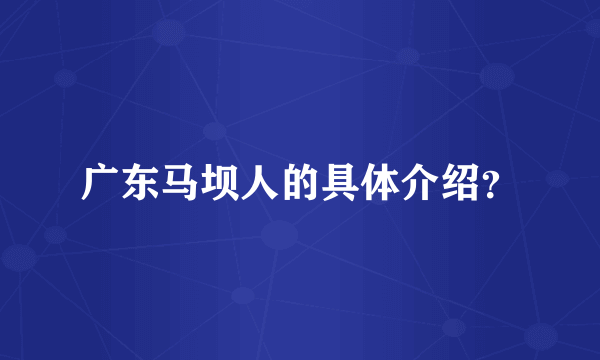 广东马坝人的具体介绍?